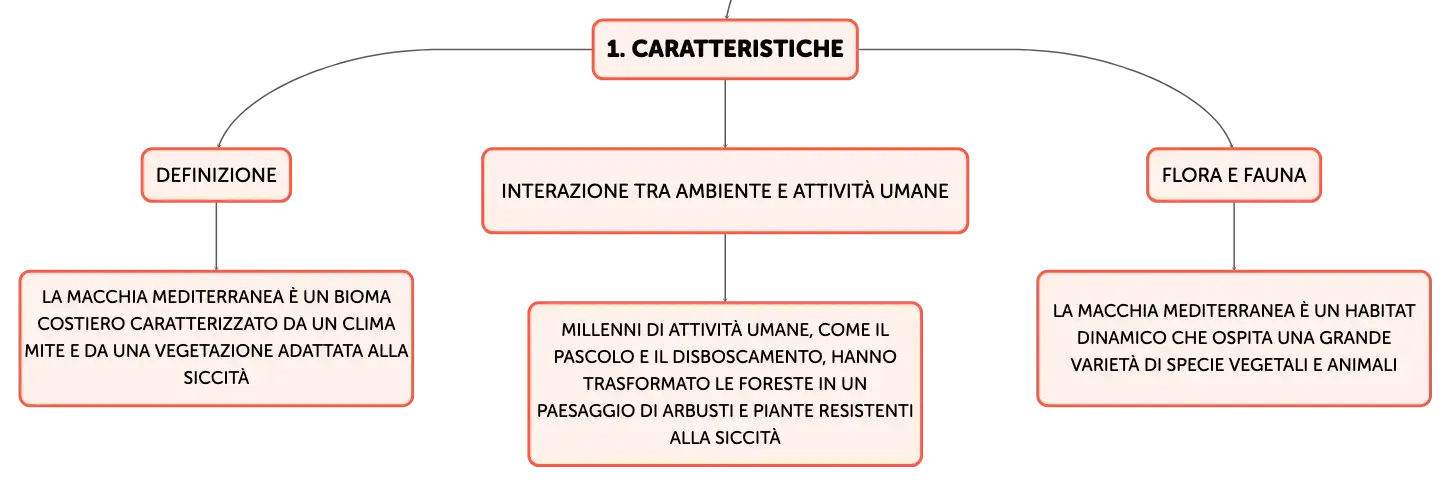 1. CARATTERISTICHE

DEFINIZIONE

LA MACCHIA MEDITERRANEA È UN BIOMA COSTIERO CARATTERIZZATO DA UN CLIMA MITE E DA UNA VEGETAZIONE ADATTATA ALLA SICCITÀ

INTERAZIONE TRA AMBIENTE E ATTIVITÀ UMANE

MILLENNI DI ATTIVITÀ UMANE, COME IL PASCOLO E IL DISBOSCAMENTO, HANNO TRASFORMATO LE FORESTE IN UN PAESAGGIO DI ARBUSTI E PIANTE RESISTENTI ALLA SICCITÀ

FLORA E FAUNA

LA MACCHIA MEDITERRANEA È UN HABITAT DINAMICO CHE OSPITA UNA GRANDE VARIETÀ DI SPECIE VEGETALI E ANIMALI